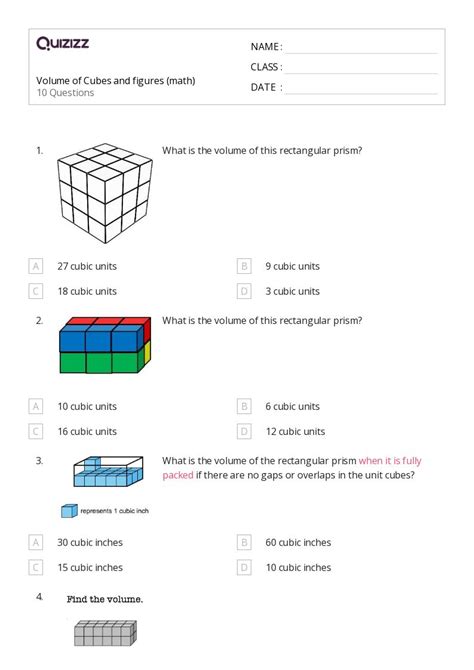 Quizizz

Volume of Cubes and figures (math)
10 Questions

NAME :
CLASS :
DATE :

1. What is the volume of this rectangular prism?

A 27 cubic units
B 9 cubic units
C 18 cubic units
D 3 cubic units

2. What is the volume of this rectangular prism?

A 10 cubic units
B 6 cubic units
C 16 cubic units
D 12 cubic units

3. What is the volume of the rectangular prism when it is fully packed if there are no gaps or overlaps in the unit cubes?

represents 1 cubic inch

A 30 cubic inches
B 60 cubic inches
C 15 cubic inches
D 10 cubic inches

4. Find the volume.